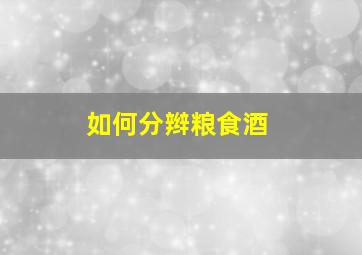 如何分辨粮食酒